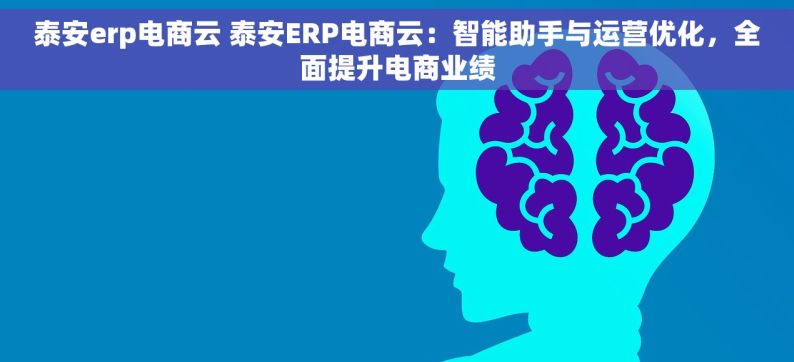 泰安erp电商云 泰安ERP电商云：智能助手与运营优化，全面提升电商业绩